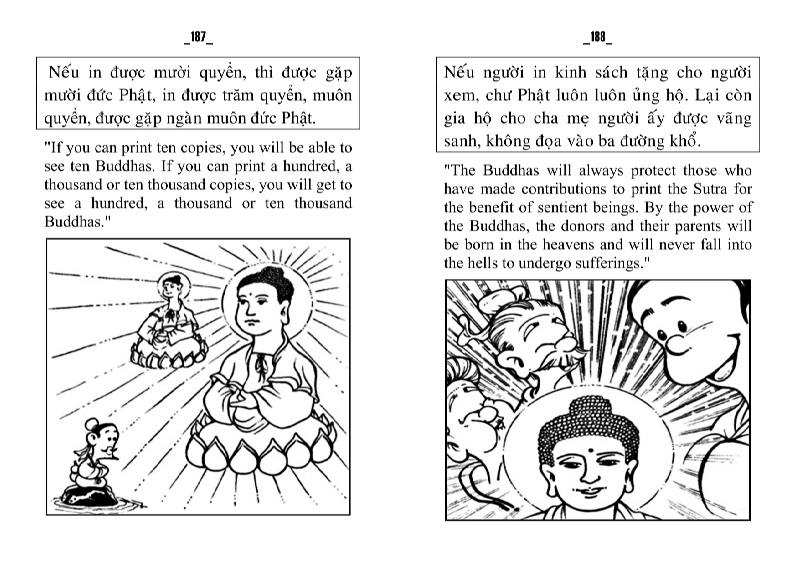 _187_

Nếu in được mười quyển, thì được gặp mười đức Phật, in được trăm quyển, muôn quyển, được gặp ngàn muôn đức Phật.

"If you can print ten copies, you will be able to see ten Buddhas. If you can print a hundred, a thousand or ten thousand copies, you will get to see a hundred, a thousand or ten thousand Buddhas."

_188_

Nếu người in kinh sách tặng cho người xem, chư Phật luôn luôn ủng hộ. Lại còn gia hộ cho cha mẹ người ấy được vãng sanh, không đọa vào ba đường khổ.

"The Buddhas will always protect those who have made contributions to print the Sutra for the benefit of sentient beings. By the power of the Buddhas, the donors and their parents will be born in the heavens and will never fall into the hells to undergo sufferings."